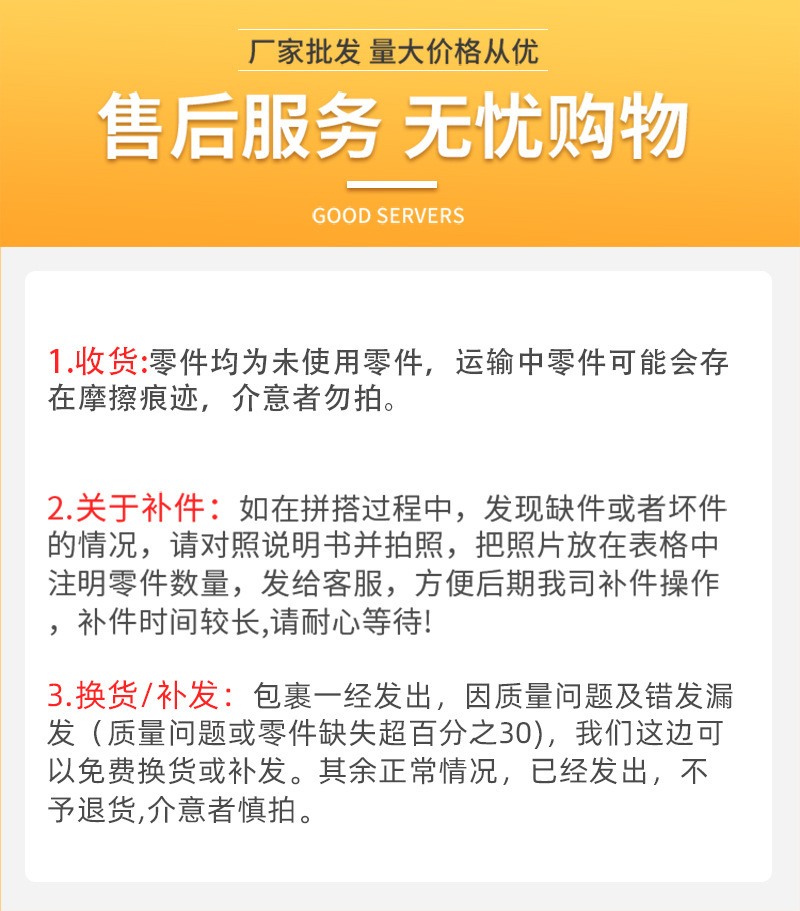 厂家批发 量大价格从优

售后服务 无忧购物

GOOD SERVERS

1.收货:零件均为未使用零件，运输中零件可能会存在摩擦痕迹，介意者勿拍。

2.关于补件：如在拼搭过程中，发现缺件或者坏件的情况，请对照说明书并拍照，把照片放在表格中注明零件数量，发给客服，方便后期我司补件操作，补件时间较长,请耐心等待!

3.换货/补发：包裹一经发出，因质量问题及错发漏发（质量问题或零件缺失超百分之30)，我们这边可以免费换货或补发。其余正常情况，已经发出，不予退货,介意者慎拍。